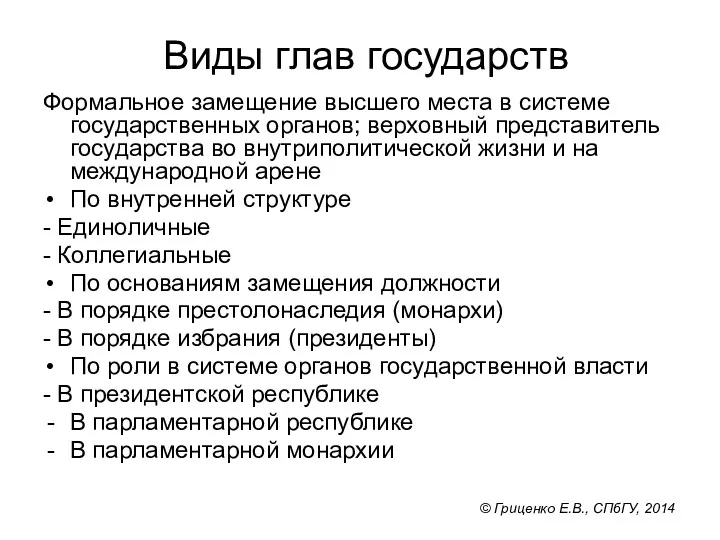 Виды глав государств

Формальное замещение высшего места в системе государственных органов; верховный представитель государства во внутриполитической жизни и на международной арене

• По внутренней структуре
- Единоличные
- Коллегиальные
• По основаниям замещения должности
- В порядке престолонаследия (монархи)
- В порядке избрания (президенты)
• По роли в системе органов государственной власти
- В президентской республике
- В парламентарной республике
- В парламентарной монархии

© Гриценко Е.В., СПбГУ, 2014